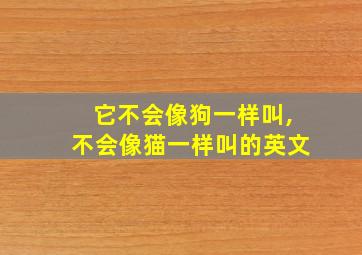 它不会像狗一样叫，
不会像猫一样叫的英文